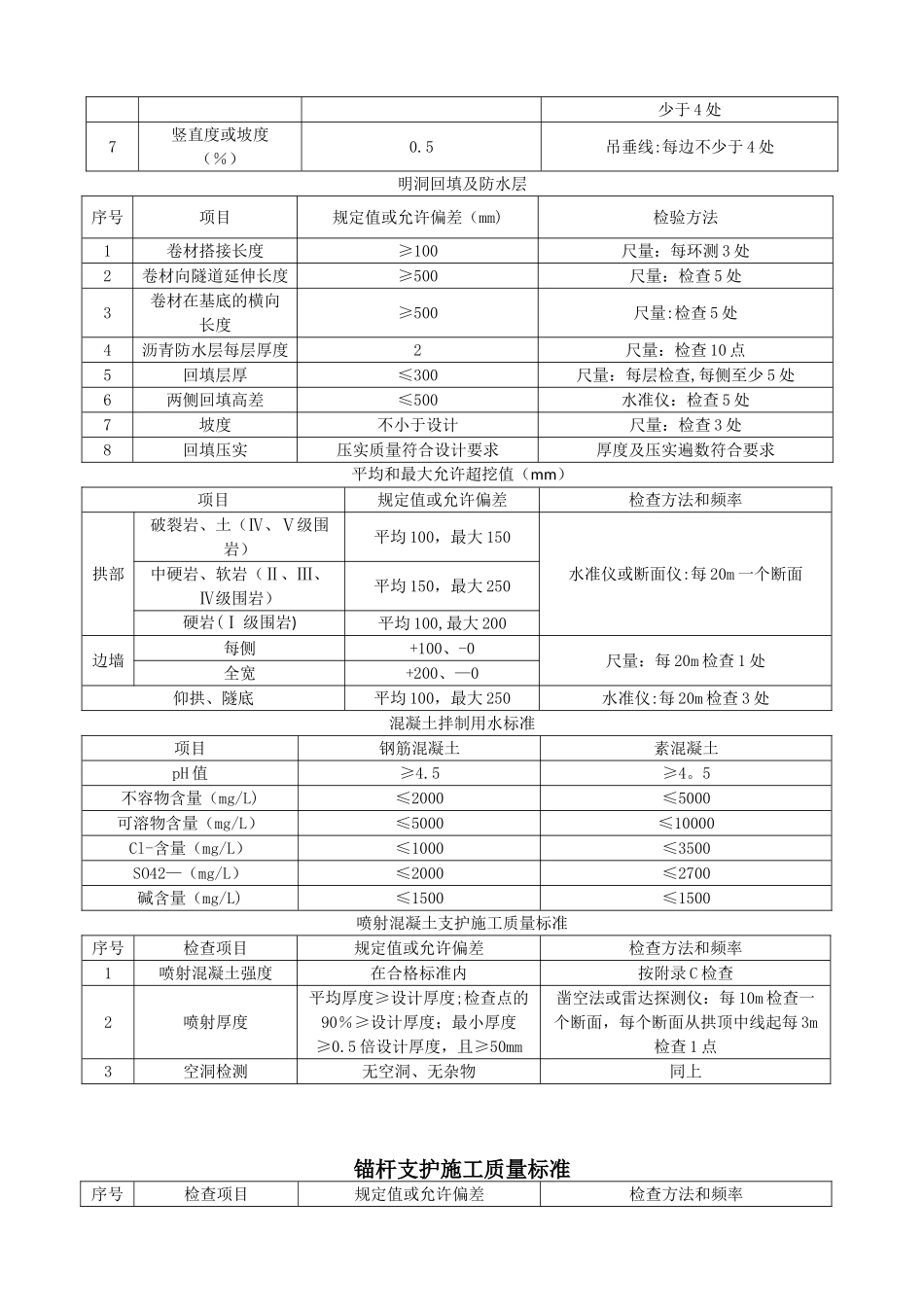 |  |  |  | 少于4处 |
|---|---|---|---|
| 7 | 竖直度或坡度（%） | 0.5 | 吊垂线:每边不少于4处 |

明洞回填及防水层

| 序号 | 项目 | 规定值或允许偏差（mm） | 检验方法 |
|---|---|---|---|
| 1 | 卷材搭接长度 | ≥100 | 尺量：每环测3处 |
| 2 | 卷材向隧道延伸长度 | ≥500 | 尺量：检查5处 |
| 3 | 卷材在基底的横向长度 | ≥500 | 尺量:检查5处 |
| 4 | 沥青防水层每层厚度 | 2 | 尺量：检查10点 |
| 5 | 回填层厚 | ≤300 | 尺量：每层检查,每侧至少5处 |
| 6 | 两侧回填高差 | ≤500 | 水准仪：检查5处 |
| 7 | 坡度 | 不小于设计 | 尺量：检查3处 |
| 8 | 回填压实 | 压实质量符合设计要求 | 厚度及压实遍数符合要求 |

平均和最大允许超挖值（mm）

| 项目 |  | 规定值或允许偏差 | 检查方法和频率 |
|---|---|---|---|
| 拱部 | 破裂岩、土（Ⅳ、Ⅴ级围岩） | 平均100，最大150 | 水准仪或断面仪:每20m一个断面 |
|  | 中硬岩、软岩（Ⅱ、Ⅲ、Ⅳ级围岩） | 平均150，最大250 |  |
|  | 硬岩(Ⅰ级围岩) | 平均100,最大200 |  |
| 边墙 | 每侧 | +100、-0 | 尺量：每20m检查1处 |
|  | 全宽 | +200、—0 |  |
| 仰拱、隧底 |  | 平均100，最大250 | 水准仪:每20m检查3处 |

混凝土拌制用水标准

| 项目 | 钢筋混凝土 | 素混凝土 |
|---|---|---|
| pH值 | ≥4.5 | ≥4。5 |
| 不容物含量（mg/L） | ≤2000 | ≤5000 |
| 可溶物含量（mg/L） | ≤5000 | ≤10000 |
| Cl-含量（mg/L） | ≤1000 | ≤3500 |
| SO42—（mg/L） | ≤2000 | ≤2700 |
| 碱含量（mg/L） | ≤1500 | ≤1500 |

喷射混凝土支护施工质量标准

| 序号 | 检查项目 | 规定值或允许偏差 | 检查方法和频率 |
|---|---|---|---|
| 1 | 喷射混凝土强度 | 在合格标准内 | 按附录C检查 |
| 2 | 喷射厚度 | 平均厚度≥设计厚度;检查点的90%≥设计厚度；最小厚度≥0.5倍设计厚度，且≥50mm | 凿空法或雷达探测仪：每10m检查一个断面，每个断面从拱顶中线起每3m检查1点 |
| 3 | 空洞检测 | 无空洞、无杂物 | 同上 |

锚杆支护施工质量标准

| 序号 | 检查项目 | 规定值或允许偏差 | 检查方法和频率 |
|---|---|---|---|